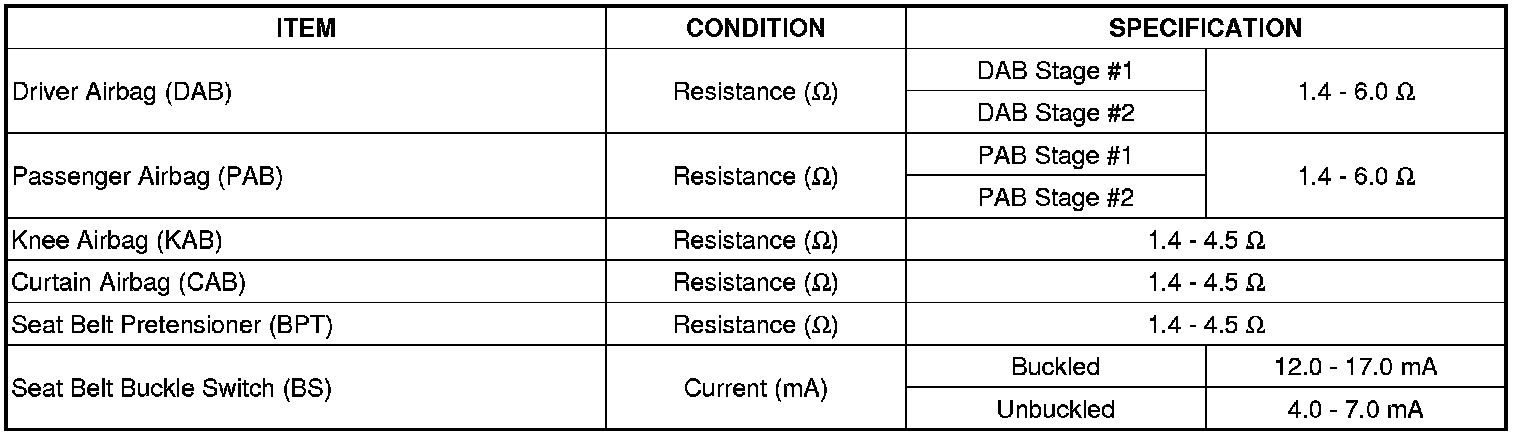 | ITEM | CONDITION | SPECIFICATION | |
|---|---|---|---|
| Driver Airbag (DAB) | Resistance (Ω) | DAB Stage #1 | 1.4 - 6.0 Ω |
| | | DAB Stage #2 | |
| Passenger Airbag (PAB) | Resistance (Ω) | PAB Stage #1 | 1.4 - 6.0 Ω |
| | | PAB Stage #2 | |
| Knee Airbag (KAB) | Resistance (Ω) | 1.4 - 4.5 Ω | |
| Curtain Airbag (CAB) | Resistance (Ω) | 1.4 - 4.5 Ω | |
| Seat Belt Pretensioner (BPT) | Resistance (Ω) | 1.4 - 4.5 Ω | |
| Seat Belt Buckle Switch (BS) | Current (mA) | Buckled | 12.0 - 17.0 mA |
| | | Unbuckled | 4.0 - 7.0 mA |